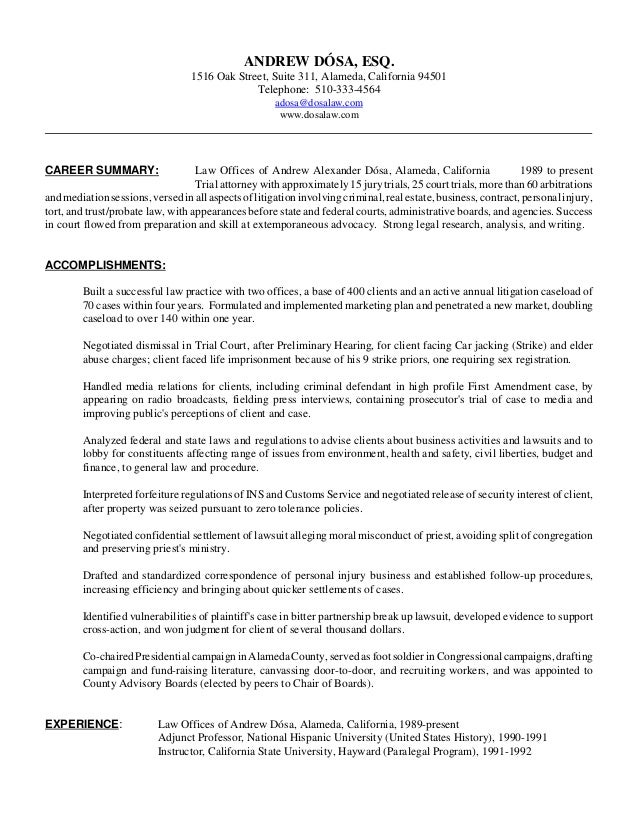 ANDREW DÓSA, ESQ.
1516 Oak Street, Suite 311, Alameda, California 94501
Telephone: 510-333-4564
adosa@dosalaw.com
www.dosalaw.com

CAREER SUMMARY: Law Offices of Andrew Alexander Dósa, Alameda, California 1989 to present
Trial attorney with approximately 15 jury trials, 25 court trials, more than 60 arbitrations and mediation sessions, versed in all aspects of litigation involving criminal, real estate, business, contract, personal injury, tort, and trust/probate law, with appearances before state and federal courts, administrative boards, and agencies. Success in court flowed from preparation and skill at extemporaneous advocacy. Strong legal research, analysis, and writing.

ACCOMPLISHMENTS:

Built a successful law practice with two offices, a base of 400 clients and an active annual litigation caseload of 70 cases within four years. Formulated and implemented marketing plan and penetrated a new market, doubling caseload to over 140 within one year.

Negotiated dismissal in Trial Court, after Preliminary Hearing, for client facing Car jacking (Strike) and elder abuse charges; client faced life imprisonment because of his 9 strike priors, one requiring sex registration.

Handled media relations for clients, including criminal defendant in high profile First Amendment case, by appearing on radio broadcasts, fielding press interviews, containing prosecutor's trial of case to media and improving public's perceptions of client and case.

Analyzed federal and state laws and regulations to advise clients about business activities and lawsuits and to lobby for constituents affecting range of issues from environment, health and safety, civil liberties, budget and finance, to general law and procedure.

Interpreted forfeiture regulations of INS and Customs Service and negotiated release of security interest of client, after property was seized pursuant to zero tolerance policies.

Negotiated confidential settlement of lawsuit alleging moral misconduct of priest, avoiding split of congregation and preserving priest's ministry.

Drafted and standardized correspondence of personal injury business and established follow-up procedures, increasing efficiency and bringing about quicker settlements of cases.

Identified vulnerabilities of plaintiff's case in bitter partnership break up lawsuit, developed evidence to support cross-action, and won judgment for client of several thousand dollars.

Co-chaired Presidential campaign in Alameda County, served as foot soldier in Congressional campaigns, drafting campaign and fund-raising literature, canvassing door-to-door, and recruiting workers, and was appointed to County Advisory Boards (elected by peers to Chair of Boards).

EXPERIENCE: Law Offices of Andrew Dósa, Alameda, California, 1989-present
Adjunct Professor, National Hispanic University (United States History), 1990-1991
Instructor, California State University, Hayward (Paralegal Program), 1991-1992